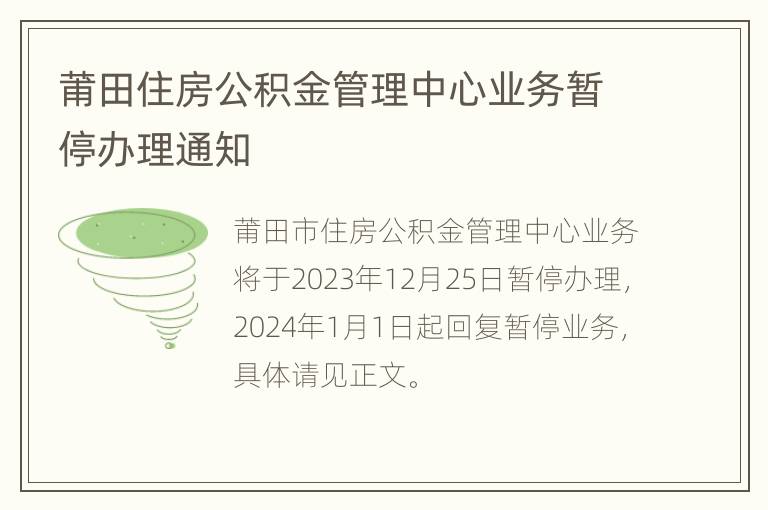 莆田住房公积金管理中心业务暂停办理通知

莆田市住房公积金管理中心业务将于2023年12月25日暂停办理，2024年1月1日起回复暂停业务，具体请见正文。